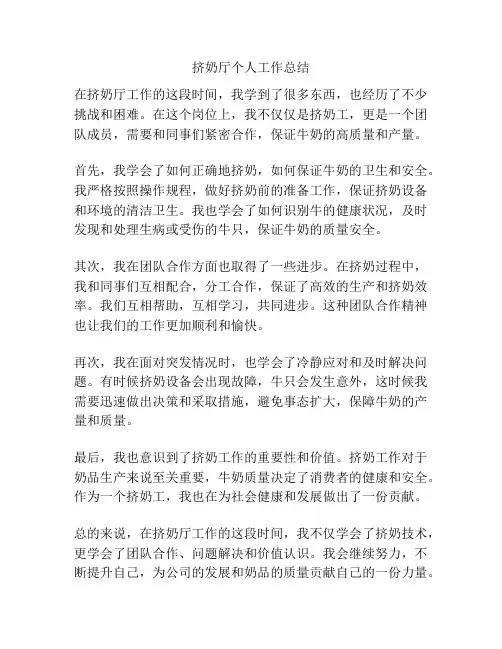 挤奶厅个人工作总结

在挤奶厅工作的这段时间，我学到了很多东西，也经历了不少挑战和困难。在这个岗位上，我不仅仅是挤奶工，更是一个团队成员，需要和同事们紧密合作，保证牛奶的高质量和产量。

首先，我学会了如何正确地挤奶，如何保证牛奶的卫生和安全。我严格按照操作规程，做好挤奶前的准备工作，保证挤奶设备和环境的清洁卫生。我也学会了如何识别牛的健康状况，及时发现和处理生病或受伤的牛只，保证牛奶的质量安全。

其次，我在团队合作方面也取得了一些进步。在挤奶过程中，我和同事们互相配合，分工合作，保证了高效的生产和挤奶效率。我们互相帮助，互相学习，共同进步。这种团队合作精神也让我们的工作更加顺利和愉快。

再次，我在面对突发情况时，也学会了冷静应对和及时解决问题。有时候挤奶设备会出现故障，牛只会发生意外，这时候我需要迅速做出决策和采取措施，避免事态扩大，保障牛奶的产量和质量。

最后，我也意识到了挤奶工作的重要性和价值。挤奶工作对于奶品生产来说至关重要，牛奶质量决定了消费者的健康和安全。作为一个挤奶工，我也在为社会健康和发展做出了一份贡献。

总的来说，在挤奶厅工作的这段时间，我不仅学会了挤奶技术，更学会了团队合作、问题解决和价值认识。我会继续努力，不断提升自己，为公司的发展和奶品的质量贡献自己的一份力量。